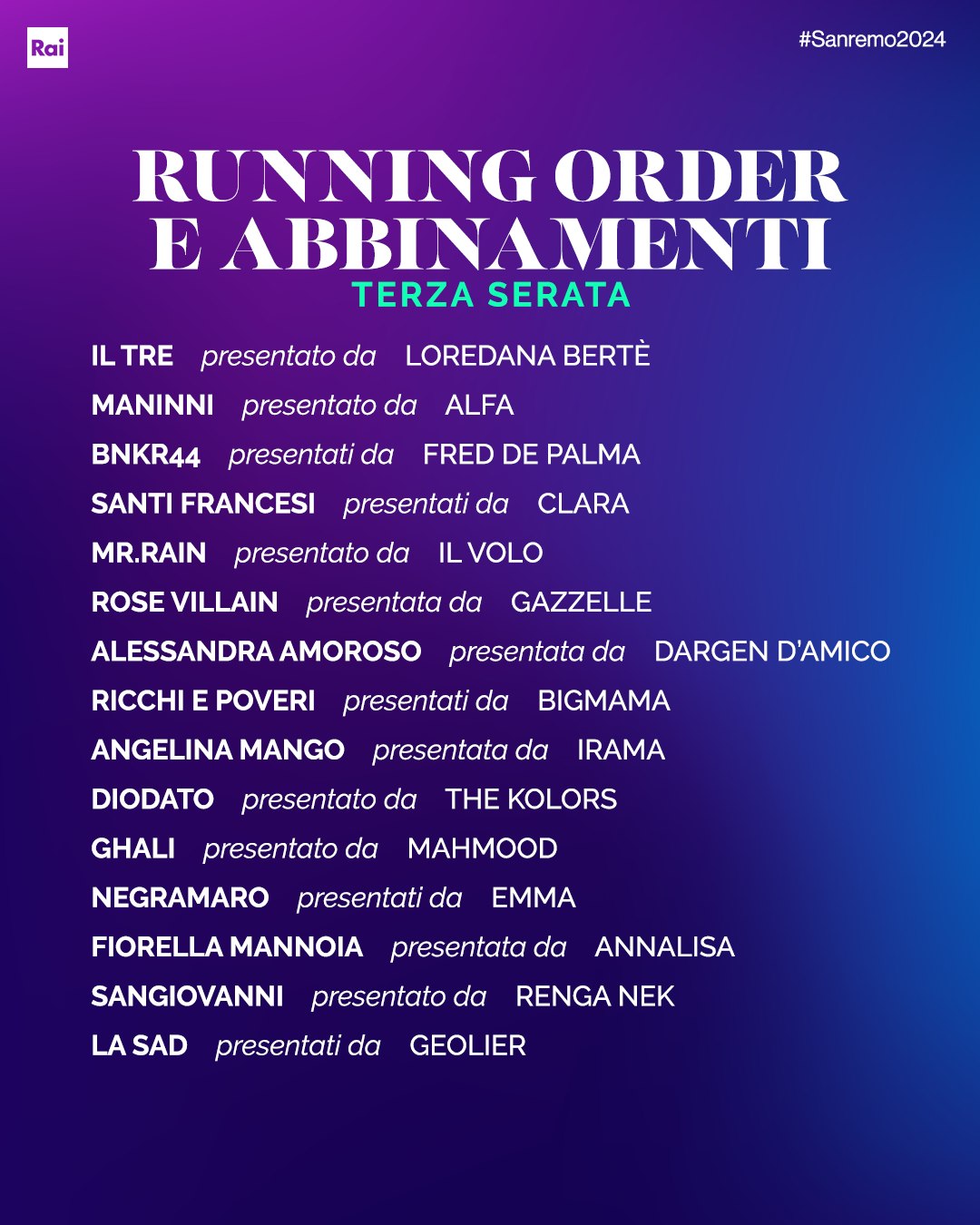 Rai

#Sanremo2024

RUNNING ORDER
E ABBINAMENTI
TERZA SERATA

IL TRE presentato da LOREDANA BERTÈ
MANINNI presentato da ALFA
BNKR44 presentati da FRED DE PALMA
SANTI FRANCESI presentati da CLARA
MR.RAIN presentato da IL VOLO
ROSE VILLAIN presentata da GAZZELLE
ALESSANDRA AMOROSO presentata da DARGEN D'AMICO
RICCHI E POVERI presentati da BIGMAMA
ANGELINA MANGO presentata da IRAMA
DIODATO presentato da THE KOLORS
GHALI presentato da MAHMOOD
NEGRAMARO presentati da EMMA
FIORELLA MANNOIA presentata da ANNALISA
SANGIOVANNI presentato da RENGA NEK
LA SAD presentati da GEOLIER